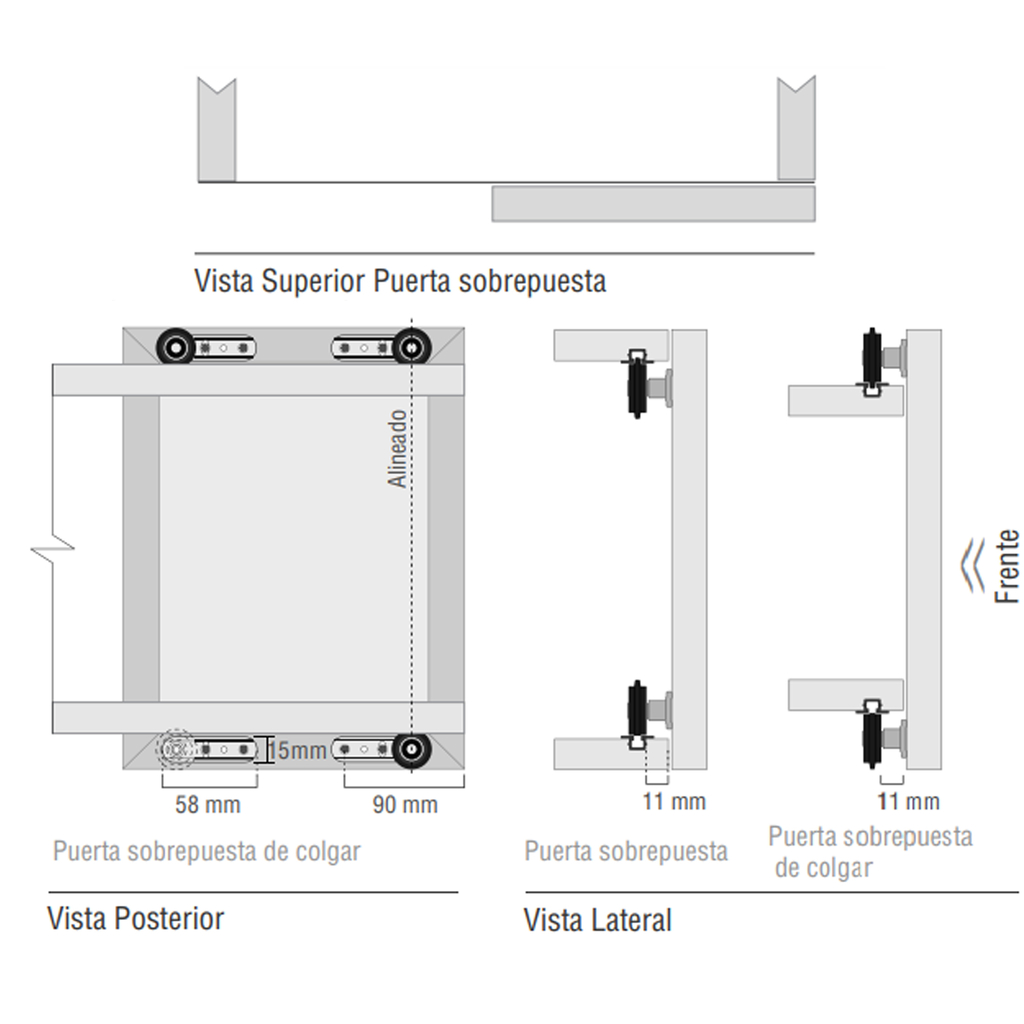 Vista Superior Puerta sobrepuesta

Alineado

15mm

58 mm

90 mm

Puerta sobrepuesta de colgar

Vista Posterior

Frente

11 mm

11 mm

Puerta sobrepuesta

Puerta sobrepuesta de colgar

Vista Lateral